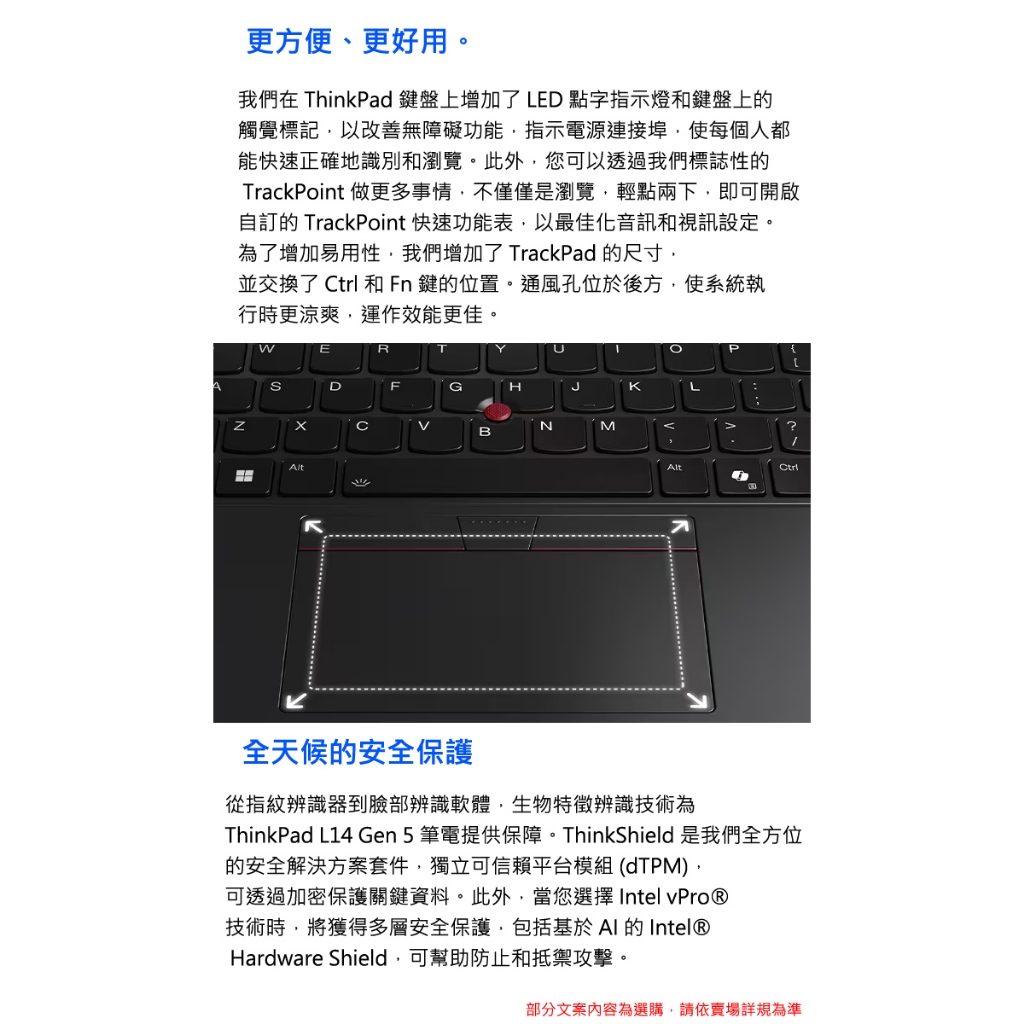 更方便、更好用。

我們在 ThinkPad 鍵盤上增加了 LED 點字指示燈和鍵盤上的觸覺標記，以改善無障礙功能，指示電源連接埠，使每個人都能快速正確地識別和瀏覽。此外，您可以透過我們標誌性的 TrackPoint 做更多事情，不僅僅是瀏覽，輕點兩下，即可開啟自訂的 TrackPoint 快速功能表，以最佳化音訊和視訊設定。為了增加易用性，我們增加了 TrackPad 的尺寸，並交換了 Ctrl 和 Fn 鍵的位置。通風孔位於後方，使系統執行時更涼爽，運作效能更佳。

W E R T Y U I O P {
[
A S D F G H J K L :
;
Z X C V B N M <
, >
. ?
/
Alt Alt Ctrl

全天候的安全保護

從指紋辨識器到臉部辨識軟體，生物特徵辨識技術為 ThinkPad L14 Gen 5 筆電提供保障。ThinkShield 是我們全方位的安全解決方案套件，獨立可信賴平台模組 (dTPM)，可透過加密保護關鍵資料。此外，當您選擇 Intel vPro® 技術時，將獲得多層安全保護，包括基於 AI 的 Intel® Hardware Shield，可幫助防止和抵禦攻擊。

部分文案內容為選購，請依賣場詳規為準